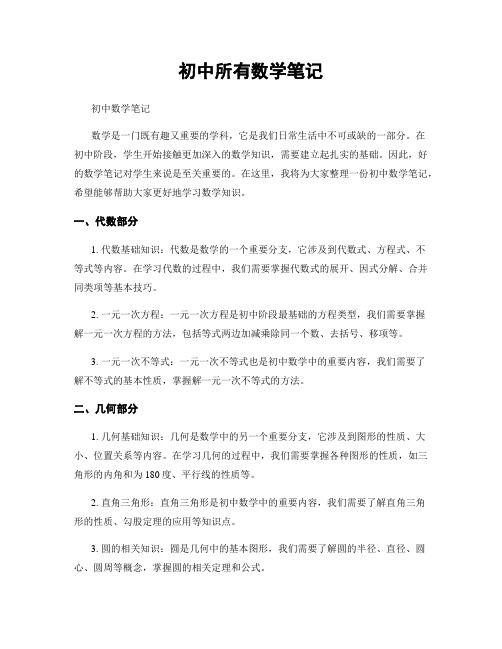 初中所有数学笔记

初中数学笔记

数学是一门既有趣又重要的学科，它是我们日常生活中不可或缺的一部分。在初中阶段，学生开始接触更加深入的数学知识，需要建立起扎实的基础。因此，好的数学笔记对学生来说是至关重要的。在这里，我将为大家整理一份初中数学笔记，希望能够帮助大家更好地学习数学知识。

一、代数部分

1. 代数基础知识：代数是数学的一个重要分支，它涉及到代数式、方程式、不等式等内容。在学习代数的过程中，我们需要掌握代数式的展开、因式分解、合并同类项等基本技巧。

2. 一元一次方程：一元一次方程是初中阶段最基础的方程类型，我们需要掌握解一元一次方程的方法，包括等式两边加减乘除同一个数、去括号、移项等。

3. 一元一次不等式：一元一次不等式也是初中数学中的重要内容，我们需要了解不等式的基本性质，掌握解一元一次不等式的方法。

二、几何部分

1. 几何基础知识：几何是数学中的另一个重要分支，它涉及到图形的性质、大小、位置关系等内容。在学习几何的过程中，我们需要掌握各种图形的性质，如三角形的内角和为 180 度、平行线的性质等。

2. 直角三角形：直角三角形是初中数学中的重要内容，我们需要了解直角三角形的性质、勾股定理的应用等知识点。

3. 圆的相关知识：圆是几何中的基本图形，我们需要了解圆的半径、直径、圆心、圆周等概念，掌握圆的相关定理和公式。